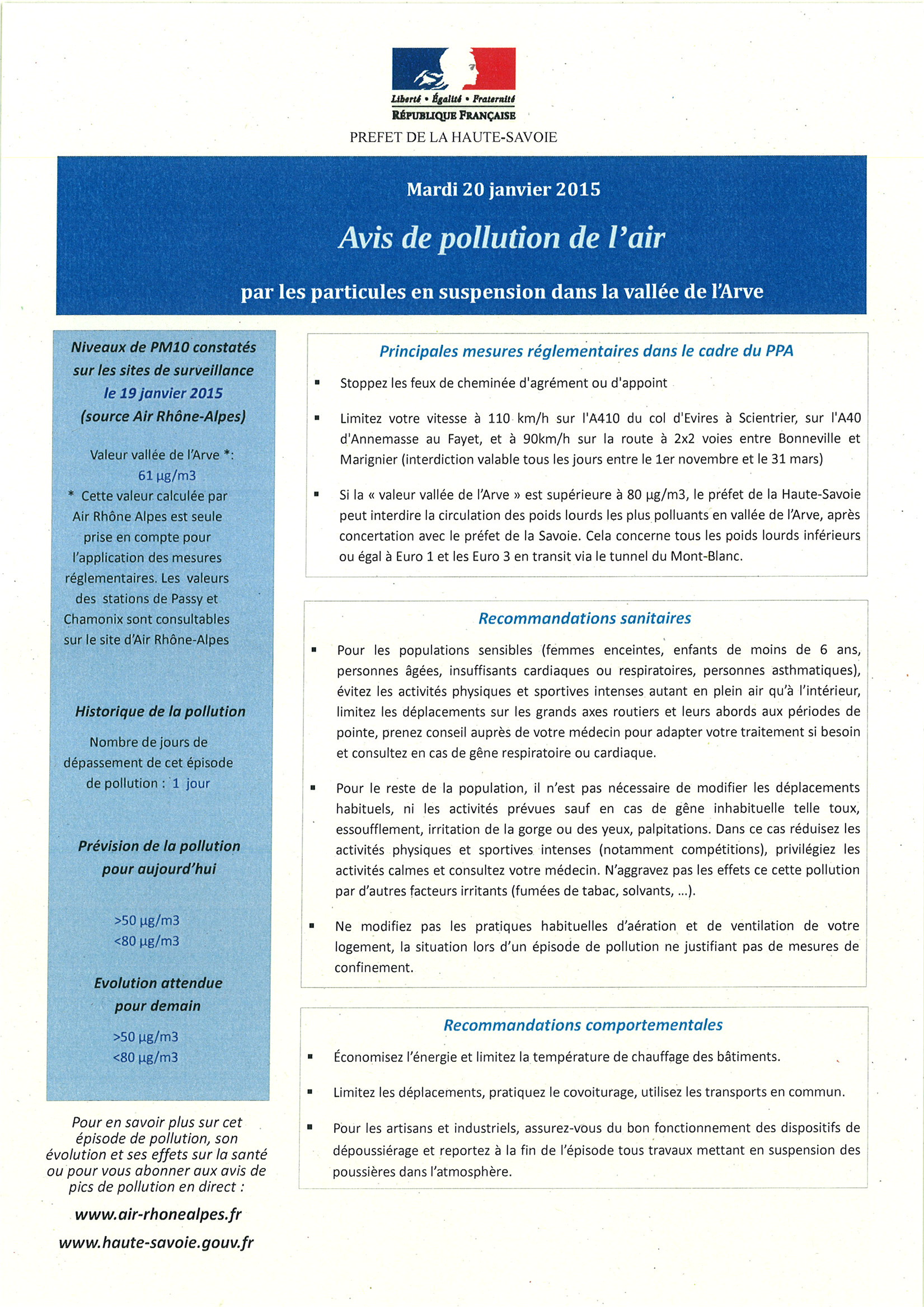 Liberté • Égalité • Fraternité
RÉPUBLIQUE FRANÇAISE
PREFET DE LA HAUTE-SAVOIE

Mardi 20 janvier 2015

Avis de pollution de l'air

par les particules en suspension dans la vallée de l'Arve

Niveaux de PM10 constatés sur les sites de surveillance le 19 janvier 2015 (source Air Rhône-Alpes)

Valeur vallée de l'Arve *: 61 µg/m3
* Cette valeur calculée par Air Rhône Alpes est seule prise en compte pour l'application des mesures réglementaires. Les valeurs des stations de Passy et Chamonix sont consultables sur le site d'Air Rhône-Alpes

Historique de la pollution

Nombre de jours de dépassement de cet épisode de pollution : 1 jour

Prévision de la pollution pour aujourd'hui

>50 µg/m3
<80 µg/m3

Evolution attendue pour demain

>50 µg/m3
<80 µg/m3

Pour en savoir plus sur cet épisode de pollution, son évolution et ses effets sur la santé ou pour vous abonner aux avis de pics de pollution en direct :

www.air-rhonealpes.fr
www.haute-savoie.gouv.fr

Principales mesures réglementaires dans le cadre du PPA

▪ Stoppez les feux de cheminée d'agrément ou d'appoint

▪ Limitez votre vitesse à 110 km/h sur l'A410 du col d'Evires à Scientrier, sur l'A40 d'Annemasse au Fayet, et à 90km/h sur la route à 2x2 voies entre Bonneville et Marignier (interdiction valable tous les jours entre le 1er novembre et le 31 mars)

▪ Si la « valeur vallée de l'Arve » est supérieure à 80 µg/m3, le préfet de la Haute-Savoie peut interdire la circulation des poids lourds les plus polluants en vallée de l'Arve, après concertation avec le préfet de la Savoie. Cela concerne tous les poids lourds inférieurs ou égal à Euro 1 et les Euro 3 en transit via le tunnel du Mont-Blanc.

Recommandations sanitaires

▪ Pour les populations sensibles (femmes enceintes, enfants de moins de 6 ans, personnes âgées, insuffisants cardiaques ou respiratoires, personnes asthmatiques), évitez les activités physiques et sportives intenses autant en plein air qu'à l'intérieur, limitez les déplacements sur les grands axes routiers et leurs abords aux périodes de pointe, prenez conseil auprès de votre médecin pour adapter votre traitement si besoin et consultez en cas de gêne respiratoire ou cardiaque.

▪ Pour le reste de la population, il n'est pas nécessaire de modifier les déplacements habituels, ni les activités prévues sauf en cas de gêne inhabituelle telle toux, essoufflement, irritation de la gorge ou des yeux, palpitations. Dans ce cas réduisez les activités physiques et sportives intenses (notamment compétitions), privilégiez les activités calmes et consultez votre médecin. N'aggravez pas les effets ce cette pollution par d'autres facteurs irritants (fumées de tabac, solvants, ...).

▪ Ne modifiez pas les pratiques habituelles d'aération et de ventilation de votre logement, la situation lors d'un épisode de pollution ne justifiant pas de mesures de confinement.

Recommandations comportementales

▪ Économisez l'énergie et limitez la température de chauffage des bâtiments.

▪ Limitez les déplacements, pratiquez le covoiturage, utilisez les transports en commun.

▪ Pour les artisans et industriels, assurez-vous du bon fonctionnement des dispositifs de dépoussiérage et reportez à la fin de l'épisode tous travaux mettant en suspension des poussières dans l'atmosphère.